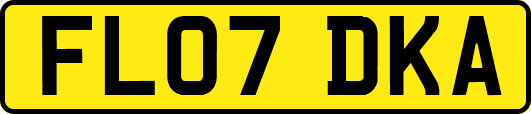 FL07 DKA